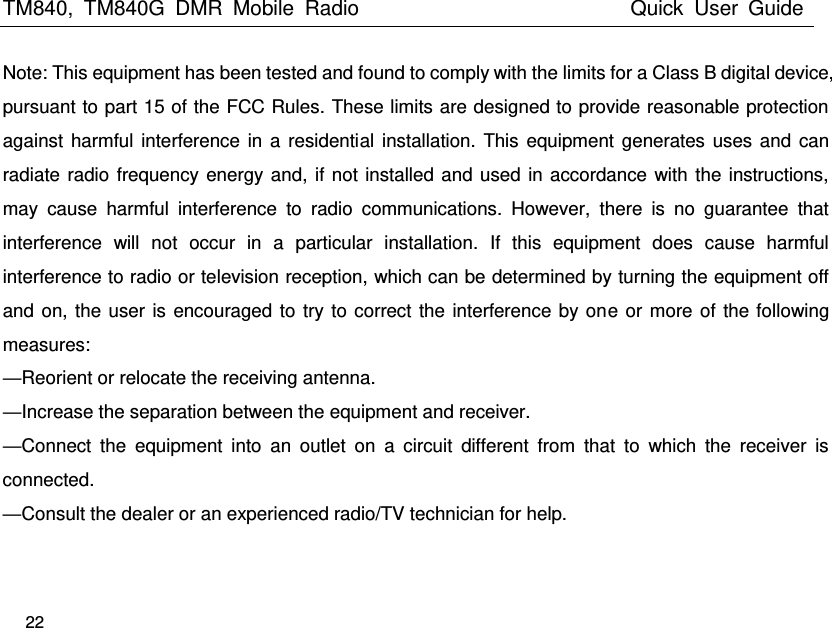 TM840, TM840G DMR Mobile Radio Quick User Guide

Note: This equipment has been tested and found to comply with the limits for a Class B digital device, pursuant to part 15 of the FCC Rules. These limits are designed to provide reasonable protection against harmful interference in a residential installation. This equipment generates uses and can radiate radio frequency energy and, if not installed and used in accordance with the instructions, may cause harmful interference to radio communications. However, there is no guarantee that interference will not occur in a particular installation. If this equipment does cause harmful interference to radio or television reception, which can be determined by turning the equipment off and on, the user is encouraged to try to correct the interference by one or more of the following measures:

—Reorient or relocate the receiving antenna.

—Increase the separation between the equipment and receiver.

—Connect the equipment into an outlet on a circuit different from that to which the receiver is connected.

—Consult the dealer or an experienced radio/TV technician for help.

22